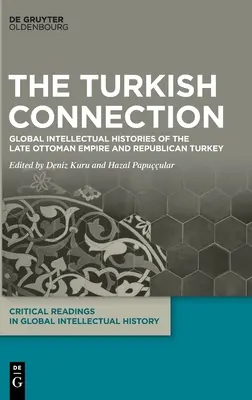 DE GRUYTER
OLDENBOURG

THE TURKISH CONNECTION

GLOBAL INTELLECTUAL HISTORIES OF THE LATE OTTOMAN EMPIRE AND REPUBLICAN TURKEY

Edited by Deniz Kuru and Hazal Papuççular

CRITICAL READINGS IN GLOBAL INTELLECTUAL HISTORY

DE
G